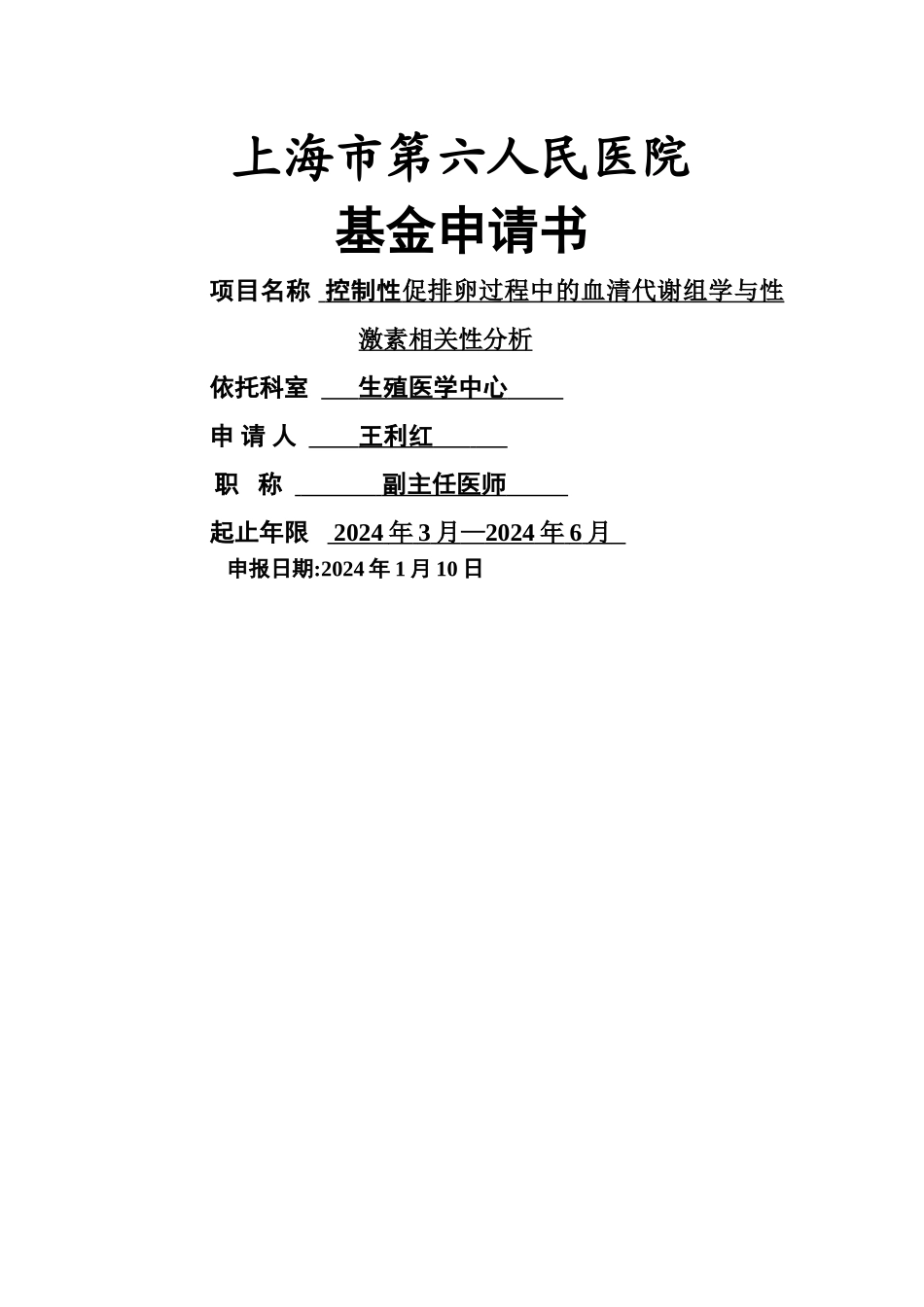 上海市第六人民医院

基金申请书

项目名称 控制性促排卵过程中的血清代谢组学与性激素相关性分析

依托科室 生殖医学中心

申 请 人 王利红

职 称 副主任医师

起止年限 2024 年 3 月—2024 年 6 月

申报日期:2024 年 1 月 10 日